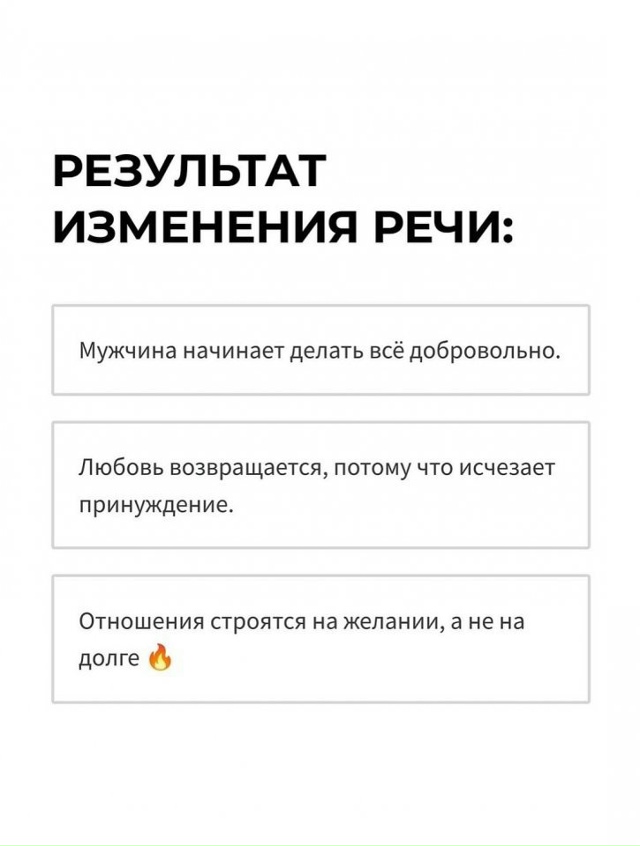 РЕЗУЛЬТАТ ИЗМЕНЕНИЯ РЕЧИ:

Мужчина начинает делать всё добровольно.

Любовь возвращается, потому что исчезает принуждение.

Отношения строятся на желании, а не на долге 🔥